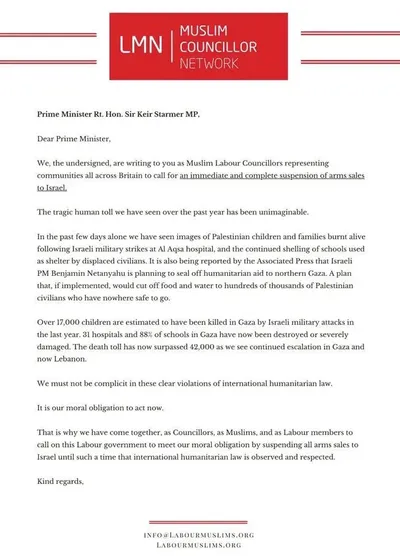 LMN | MUSLIM COUNCILLOR NETWORK

Prime Minister Rt. Hon. Sir Keir Starmer MP,

Dear Prime Minister,

We, the undersigned, are writing to you as Muslim Labour Councillors representing communities all across Britain to call for an immediate and complete suspension of arms sales to Israel.

The tragic human toll we have seen over the past year has been unimaginable.

In the past few days alone we have seen images of Palestinian children and families burnt alive following Israeli military strikes at Al Aqsa hospital, and the continued shelling of schools used as shelter by displaced civilians. It is also being reported by the Associated Press that Israeli PM Benjamin Netanyahu is planning to seal off humanitarian aid to northern Gaza. A plan that, if implemented, would cut off food and water to hundreds of thousands of Palestinian civilians who have nowhere safe to go.

Over 17,000 children are estimated to have been killed in Gaza by Israeli military attacks in the last year. 31 hospitals and 88% of schools in Gaza have now been destroyed or severely damaged. The death toll has now surpassed 42,000 as we see continued escalation in Gaza and now Lebanon.

We must not be complicit in these clear violations of international humanitarian law.

It is our moral obligation to act now.

That is why we have come together, as Councillors, as Muslims, and as Labour members to call on this Labour government to meet our moral obligation by suspending all arms sales to Israel until such a time that international humanitarian law is observed and respected.

Kind regards,

INFO@LABOURMUSLIMS.ORG
LABOURMUSLIMS.ORG